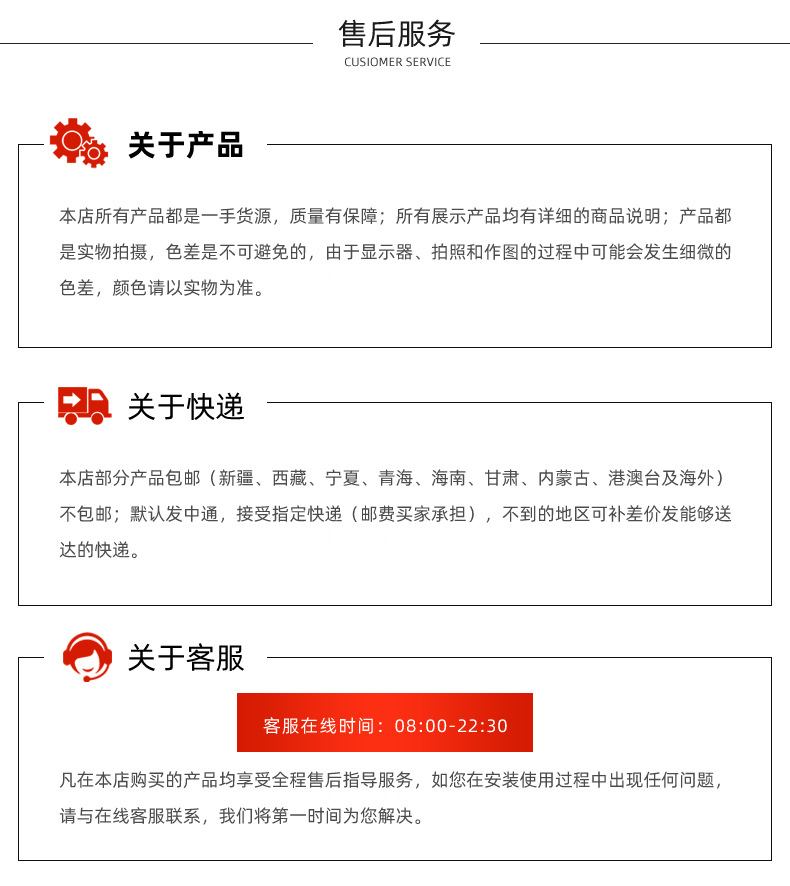 售后服务
CUSIOMER SERVICE

关于产品

本店所有产品都是一手货源，质量有保障；所有展示产品均有详细的商品说明；产品都是实物拍摄，色差是不可避免的，由于显示器、拍照和作图的过程中可能会发生细微的色差，颜色请以实物为准。

关于快递

本店部分产品包邮（新疆、西藏、宁夏、青海、海南、甘肃、内蒙古、港澳台及海外）不包邮；默认发中通，接受指定快递（邮费买家承担），不到的地区可补差价发能够送达的快递。

关于客服

客服在线时间：08:00-22:30

凡在本店购买的产品均享受全程售后指导服务，如您在安装使用过程中出现任何问题，请与在线客服联系，我们将第一时间为您解决。